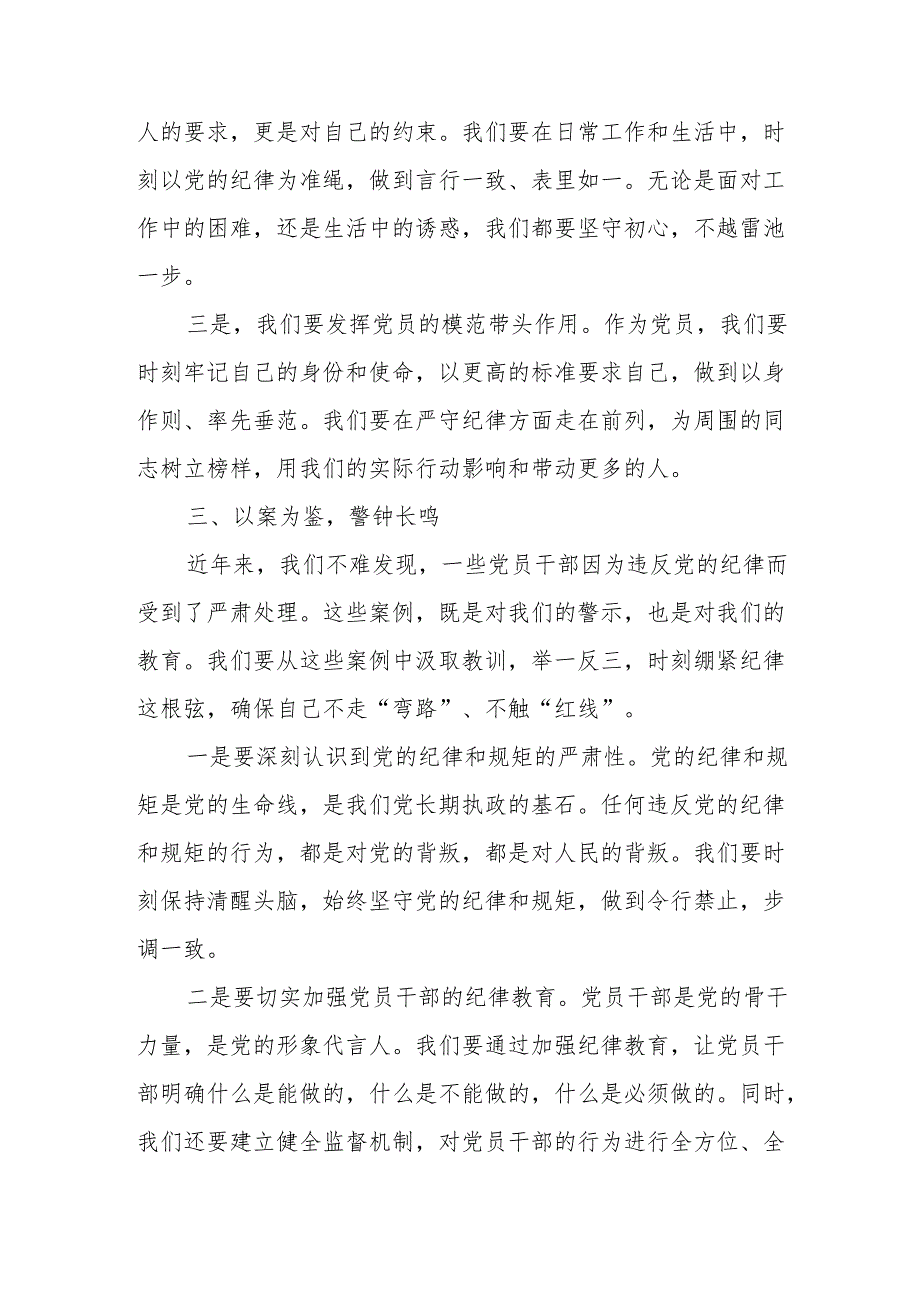 人的要求，更是对自己的约束。我们要在日常工作和生活中，时刻以党的纪律为准绳，做到言行一致、表里如一。无论是面对工作中的困难，还是生活中的诱惑，我们都要坚守初心，不越雷池一步。

三是，我们要发挥党员的模范带头作用。作为党员，我们要时刻牢记自己的身份和使命，以更高的标准要求自己，做到以身作则、率先垂范。我们要在严守纪律方面走在前列，为周围的同志树立榜样，用我们的实际行动影响和带动更多的人。

三、以案为鉴，警钟长鸣

近年来，我们不难发现，一些党员干部因为违反党的纪律而受到了严肃处理。这些案例，既是对我们的警示，也是对我们的教育。我们要从这些案例中汲取教训，举一反三，时刻绷紧纪律这根弦，确保自己不走“弯路”、不触“红线”。

一是要深刻认识到党的纪律和规矩的严肃性。党的纪律和规矩是党的生命线，是我们党长期执政的基石。任何违反党的纪律和规矩的行为，都是对党的背叛，都是对人民的背叛。我们要时刻保持清醒头脑，始终坚守党的纪律和规矩，做到令行禁止，步调一致。

二是要切实加强党员干部的纪律教育。党员干部是党的骨干力量，是党的形象代言人。我们要通过加强纪律教育，让党员干部明确什么是能做的，什么是不能做的，什么是必须做的。同时，我们还要建立健全监督机制，对党员干部的行为进行全方位、全